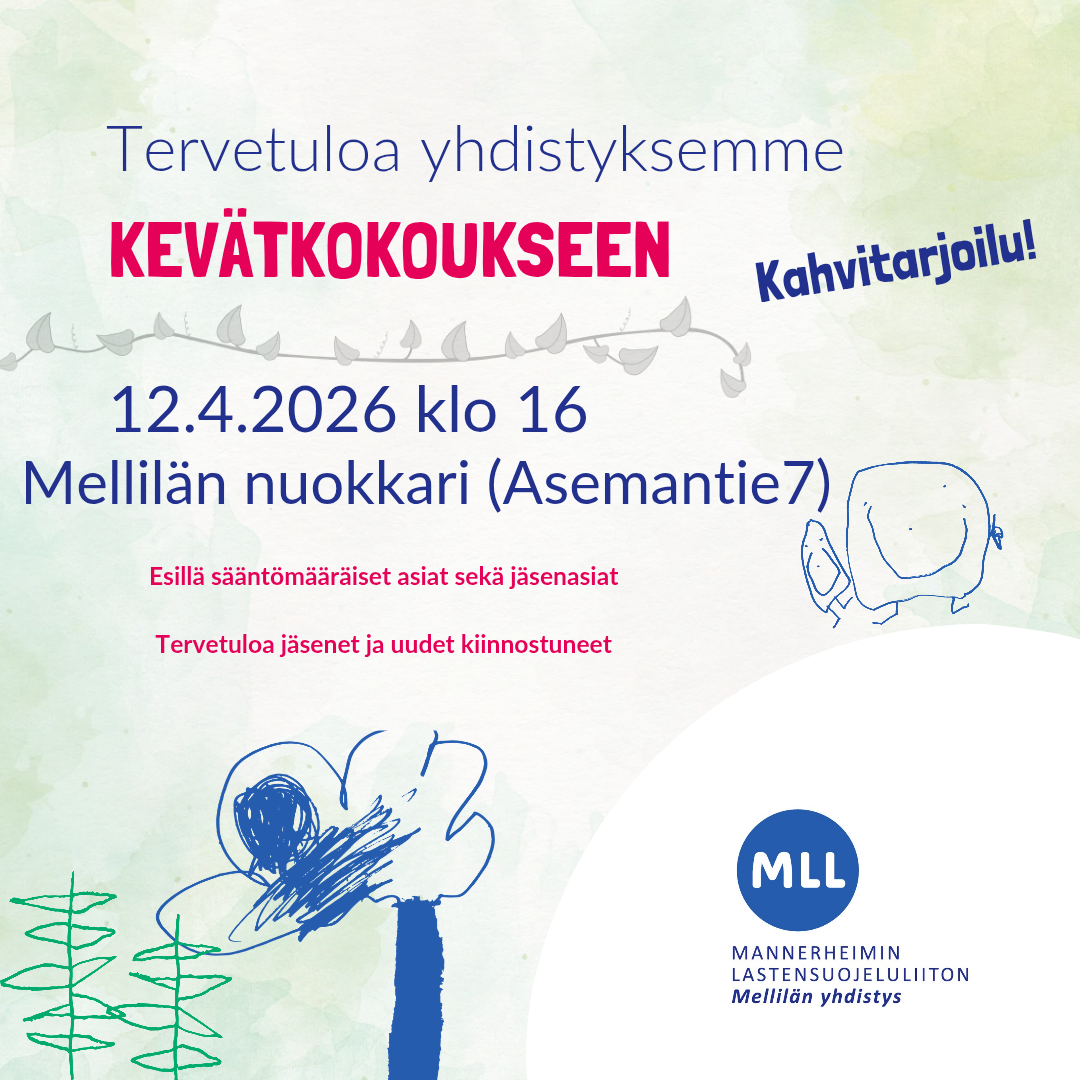 Tervetuloa yhdistyksemme

KEVÄTKOKOUKSEEN

Kahvitarjoilu!

12.4.2026 klo 16

Mellilän nuokkari (Asemantie7)

Esillä sääntömääräiset asiat sekä jäsenasiat

Tervetuloa jäsenet ja uudet kiinnostuneet

MLL

MANNERHEIMIN
LASTENSUOJELULIITON
Mellilän yhdistys